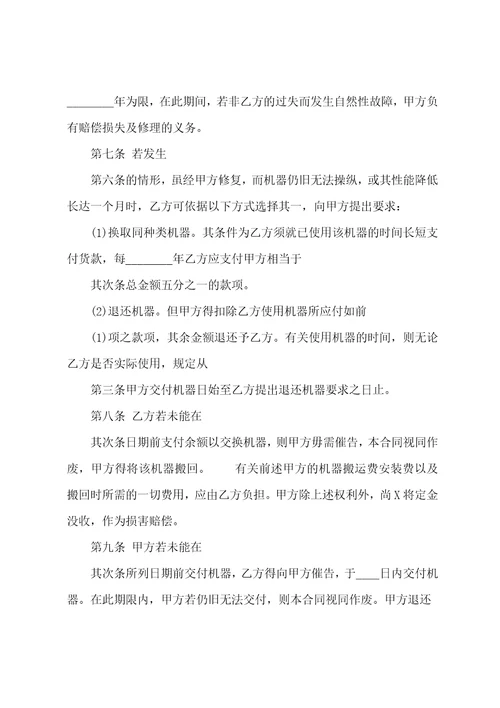 ________年为限，在此期间，若非乙方的过失而发生自然性故障，甲方负有赔偿损失及修理的义务。

第七条 若发生

第六条的情形，虽经甲方修复，而机器仍旧无法操纵，或其性能降低长达一个月时，乙方可依据以下方式选择其一，向甲方提出要求：

(1)换取同种类机器。其条件为乙方须就已使用该机器的时间长短支付货款，每________年乙方应支付甲方相当于

其次条总金额五分之一的款项。

(2)退还机器。但甲方得扣除乙方使用机器所应付如前

(1)项之款项，其余金额退还予乙方。有关使用机器的时间，则无论乙方是否实际使用，规定从

第三条甲方交付机器日始至乙方提出退还机器要求之日止。

第八条 乙方若未能在

其次条日期前支付余额以交换机器，则甲方毋需催告，本合同视同作废，甲方得将该机器搬回。　　有关前述甲方的机器搬运费安装费以及搬回时所需的一切费用，应由乙方负担。甲方除上述权利外，尚X将定金没收，作为损害赔偿。

第九条 甲方若未能在

其次条所列日期前交付机器，乙方得向甲方催告，于____日内交付机器。在此期限内，甲方若仍旧无法交付，则本合同视同作废。甲方退还